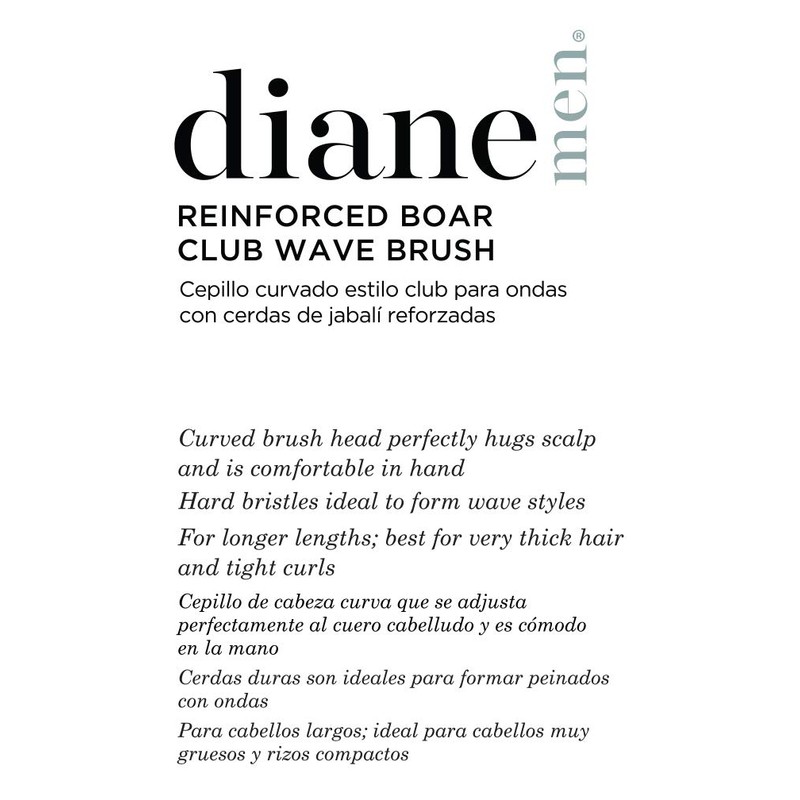 diane men®

REINFORCED BOAR CLUB WAVE BRUSH

Cepillo curvado estilo club para ondas con cerdas de jabalí reforzadas

Curved brush head perfectly hugs scalp and is comfortable in hand

Hard bristles ideal to form wave styles

For longer lengths; best for very thick hair and tight curls

Cepillo de cabeza curva que se adjusta perfectamente al cuero cabelludo y es cómodo en la mano

Cerdas duras son ideales para formar peinados con ondas

Para cabellos largos; ideal para cabellos muy gruesos y rizos compactos